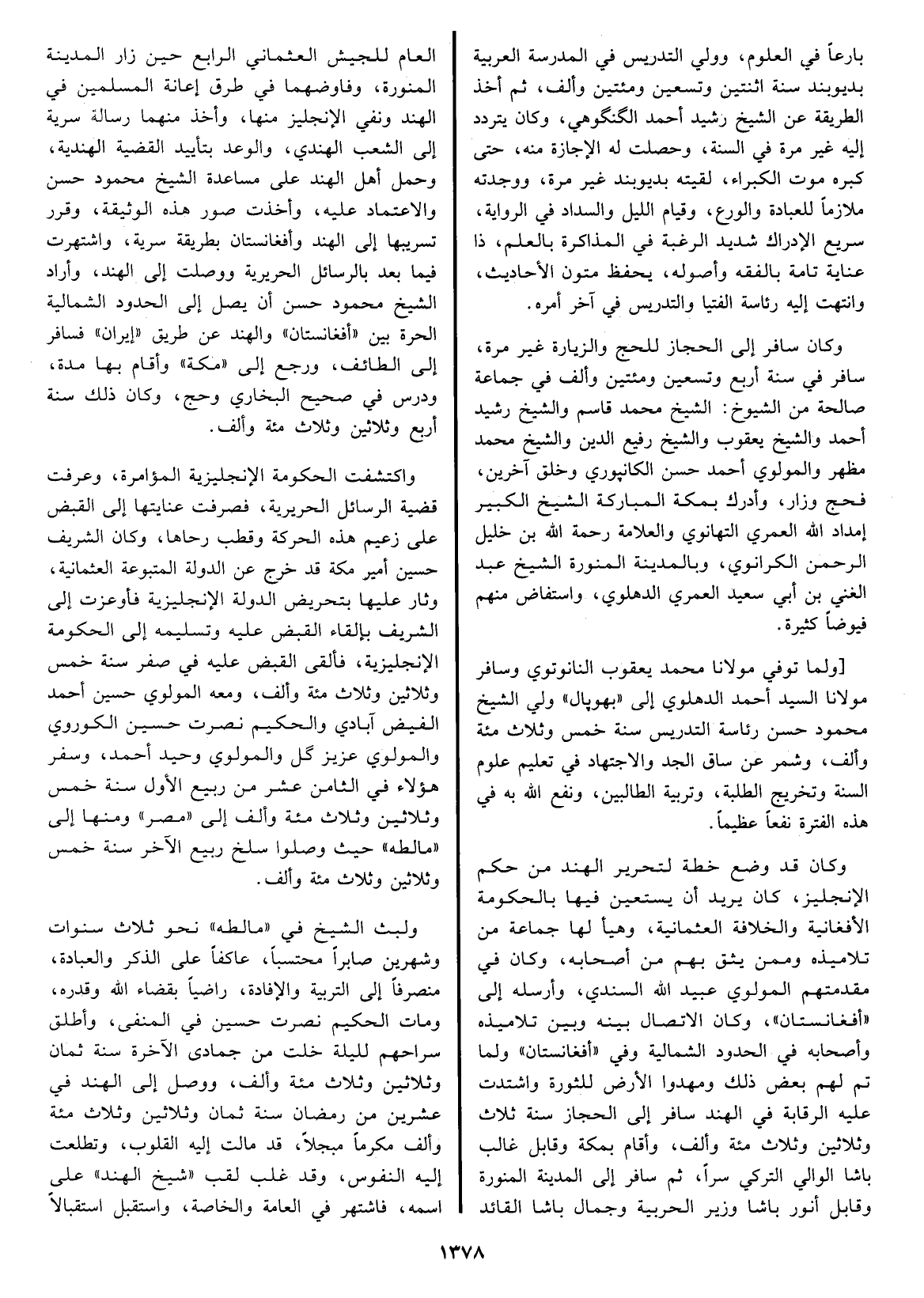 بارعاً في العلوم، وولي التدريس في المدرسة العربية بديوبند سنة اثنتين وتسعين ومئتين وألف، ثم أخذ الطريقة عن الشيخ رشيد أحمد الگنگوهي، وكان يتردد إليه غير مرة في السنة، وحصلت له الإجازة منه، حتى كبره موت الكبراء، لقيته بديوبند غير مرة، ووجدته ملازماً للعبادة والورع، وقيام الليل والسداد في الرواية، سريع الإدراك شديد الرغبة في المذاكرة بالعلم، ذا عناية تامة بالفقه وأصوله، يحفظ متون الأحاديث، وانتهت إليه رئاسة الفتيا والتدريس في آخر أمره.

وكان سافر إلى الحجاز للحج والزيارة غير مرة، سافر في سنة أربع وتسعين ومئتين وألف في جماعة صالحة من الشيوخ: الشيخ محمد قاسم والشيخ رشيد أحمد والشيخ يعقوب والشيخ رفيع الدين والشيخ محمد مظهر والمولوي أحمد حسن الكانپوري وخلق آخرين، فحج وزار، وأدرك بمكة المباركة الشيخ الكبير إمداد الله العمري التهانوي والعلامة رحمة الله بن خليل الرحمن الكرانوي، وبالمدينة المنورة الشيخ عبد الغني بن أبي سعيد العمري الدهلوي، واستفاض منهم فيوضاً كثيرة.

[ولما توفي مولانا محمد يعقوب النانوتوي وسافر مولانا السيد أحمد الدهلوي إلى «بهوپال» ولي الشيخ محمود حسن رئاسة التدريس سنة خمس وثلاث مئة وألف، وشمر عن ساق الجد والاجتهاد في تعليم علوم السنة وتخريج الطلبة، وتربية الطالبين، ونفع الله به في هذه الفترة نفعاً عظيماً.

وكان قد وضع خطة لتحرير الهند من حكم الإنجليز، كان يريد أن يستعين فيها بالحكومة الأفغانية والخلافة العثمانية، وهيأ لها جماعة من تلاميذه وممن يثق بهم من أصحابه، وكان في مقدمتهم المولوي عبيد الله السندي، وأرسله إلى «أفغانستان»، وكان الاتصال بينه وبين تلاميذه وأصحابه في الحدود الشمالية وفي «أفغانستان» ولما تم لهم بعض ذلك ومهدوا الأرض للثورة واشتدت عليه الرقابة في الهند سافر إلى الحجاز سنة ثلاث وثلاثين وثلاث مئة وألف، وأقام بمكة وقابل غالب باشا الوالي التركي سراً، ثم سافر إلى المدينة المنورة وقابل أنور باشا وزير الحربية وجمال باشا القائد العام للجيش العثماني الرابع حين زار المدينة المنورة، وفاوضهما في طرق إعانة المسلمين في الهند ونفي الإنجليز منها، وأخذ منهما رسالة سرية إلى الشعب الهندي، والوعد بتأييد القضية الهندية، وحمل أهل الهند على مساعدة الشيخ محمود حسن والاعتماد عليه، وأخذت صور هذه الوثيقة، وقرر تسريبها إلى الهند وأفغانستان بطريقة سرية، واشتهرت فيما بعد بالرسائل الحريرية ووصلت إلى الهند، وأراد الشيخ محمود حسن أن يصل إلى الحدود الشمالية الحرة بين «أفغانستان» والهند عن طريق «إيران» فسافر إلى الطائف، ورجع إلى «مكة» وأقام بها مدة، ودرس في صحيح البخاري وحج، وكان ذلك سنة أربع وثلاثين وثلاث مئة وألف.

واكتشفت الحكومة الإنجليزية المؤامرة، وعرفت قضية الرسائل الحريرية، فصرفت عنايتها إلى القبض على زعيم هذه الحركة وقطب رحاها، وكان الشريف حسين أمير مكة قد خرج عن الدولة المتبوعة العثمانية، وثار عليها بتحريض الدولة الإنجليزية فأوعزت إلى الشريف بإلقاء القبض عليه وتسليمه إلى الحكومة الإنجليزية، فألقى القبض عليه في صفر سنة خمس وثلاثين وثلاث مئة وألف، ومعه المولوي حسين أحمد الفيض آبادي والحكيم نصرت حسين الكوروي والمولوي عزيز گل والمولوي وحيد أحمد، وسفر هؤلاء في الثامن عشر من ربيع الأول سنة خمس وثلاثين وثلاث مئة وألف إلى «مصر» ومنها إلى «مالطه» حيث وصلوا سلخ ربيع الآخر سنة خمس وثلاثين وثلاث مئة وألف.

ولبث الشيخ في «مالطه» نحو ثلاث سنوات وشهرين صابراً محتسباً، عاكفاً على الذكر والعبادة، منصرفاً إلى التربية والإفادة، راضياً بقضاء الله وقدره، ومات الحكيم نصرت حسين في المنفى، وأطلق سراحهم لليلة خلت من جمادى الآخرة سنة ثمان وثلاثين وثلاث مئة وألف، ووصل إلى الهند في عشرين من رمضان سنة ثمان وثلاثين وثلاث مئة وألف مكرماً مبجلاً، قد مالت إليه القلوب، وتطلعت إليه النفوس، وقد غلب لقب «شيخ الهند» على اسمه، فاشتهر في العامة والخاصة، واستقبل استقبالاً

١٣٧٨